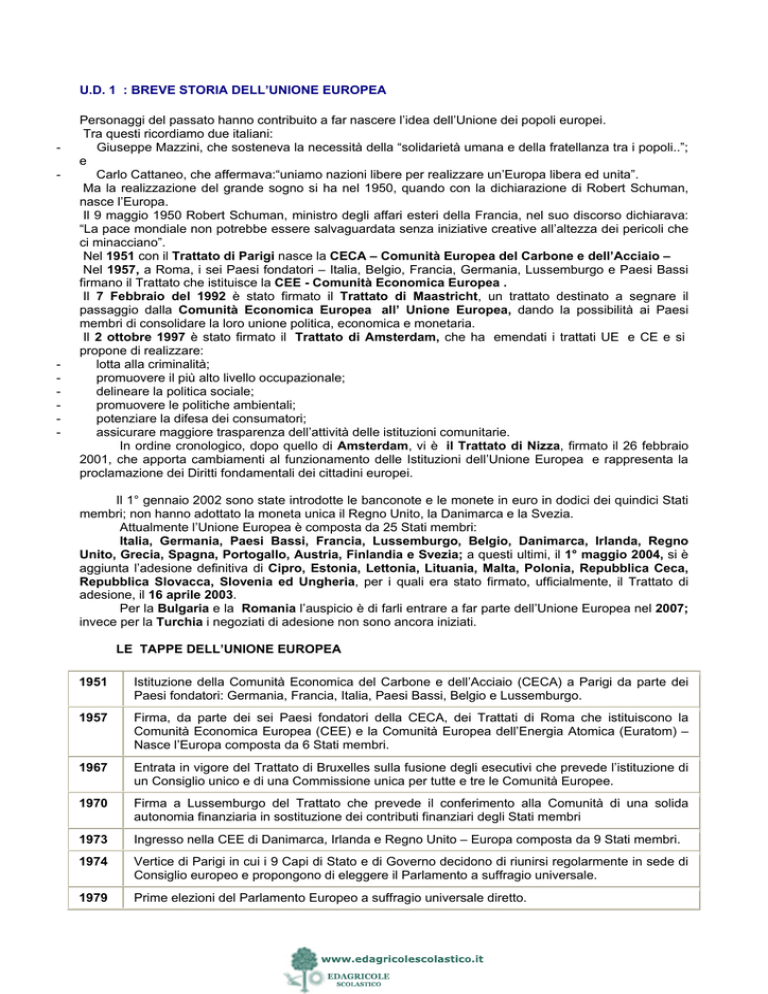 U.D. 1 : BREVE STORIA DELL'UNIONE EUROPEA

Personaggi del passato hanno contribuito a far nascere l'idea dell'Unione dei popoli europei.

Tra questi ricordiamo due italiani:

- Giuseppe Mazzini, che sosteneva la necessità della "solidarietà umana e della fratellanza tra i popoli.."; e
- Carlo Cattaneo, che affermava:"uniamo nazioni libere per realizzare un'Europa libera ed unita".

Ma la realizzazione del grande sogno si ha nel 1950, quando con la dichiarazione di Robert Schuman, nasce l'Europa.

Il 9 maggio 1950 Robert Schuman, ministro degli affari esteri della Francia, nel suo discorso dichiarava: "La pace mondiale non potrebbe essere salvaguardata senza iniziative creative all'altezza dei pericoli che ci minacciano".

Nel 1951 con il Trattato di Parigi nasce la CECA – Comunità Europea del Carbone e dell'Acciaio –

Nel 1957, a Roma, i sei Paesi fondatori – Italia, Belgio, Francia, Germania, Lussemburgo e Paesi Bassi firmano il Trattato che istituisce la CEE - Comunità Economica Europea .

Il 7 Febbraio del 1992 è stato firmato il Trattato di Maastricht, un trattato destinato a segnare il passaggio dalla Comunità Economica Europea all' Unione Europea, dando la possibilità ai Paesi membri di consolidare la loro unione politica, economica e monetaria.

Il 2 ottobre 1997 è stato firmato il Trattato di Amsterdam, che ha emendati i trattati UE e CE e si propone di realizzare:

- lotta alla criminalità;
- promuovere il più alto livello occupazionale;
- delineare la politica sociale;
- promuovere le politiche ambientali;
- potenziare la difesa dei consumatori;
- assicurare maggiore trasparenza dell'attività delle istituzioni comunitarie.

In ordine cronologico, dopo quello di Amsterdam, vi è il Trattato di Nizza, firmato il 26 febbraio 2001, che apporta cambiamenti al funzionamento delle Istituzioni dell'Unione Europea e rappresenta la proclamazione dei Diritti fondamentali dei cittadini europei.

Il 1° gennaio 2002 sono state introdotte le banconote e le monete in euro in dodici dei quindici Stati membri; non hanno adottato la moneta unica il Regno Unito, la Danimarca e la Svezia.

Attualmente l'Unione Europea è composta da 25 Stati membri:

Italia, Germania, Paesi Bassi, Francia, Lussemburgo, Belgio, Danimarca, Irlanda, Regno Unito, Grecia, Spagna, Portogallo, Austria, Finlandia e Svezia; a questi ultimi, il 1° maggio 2004, si è aggiunta l'adesione definitiva di Cipro, Estonia, Lettonia, Lituania, Malta, Polonia, Repubblica Ceca, Repubblica Slovacca, Slovenia ed Ungheria, per i quali era stato firmato, ufficialmente, il Trattato di adesione, il 16 aprile 2003.

Per la Bulgaria e la Romania l'auspicio è di farli entrare a far parte dell'Unione Europea nel 2007; invece per la Turchia i negoziati di adesione non sono ancora iniziati.

LE TAPPE DELL'UNIONE EUROPEA

| 1951 | Istituzione della Comunità Economica del Carbone e dell'Acciaio (CECA) a Parigi da parte dei Paesi fondatori: Germania, Francia, Italia, Paesi Bassi, Belgio e Lussemburgo. |
|---|---|
| 1957 | Firma, da parte dei sei Paesi fondatori della CECA, dei Trattati di Roma che istituiscono la Comunità Economica Europea (CEE) e la Comunità Europea dell'Energia Atomica (Euratom) – Nasce l'Europa composta da 6 Stati membri. |
| 1967 | Entrata in vigore del Trattato di Bruxelles sulla fusione degli esecutivi che prevede l'istituzione di un Consiglio unico e di una Commissione unica per tutte e tre le Comunità Europee. |
| 1970 | Firma a Lussemburgo del Trattato che prevede il conferimento alla Comunità di una solida autonomia finanziaria in sostituzione dei contributi finanziari degli Stati membri |
| 1973 | Ingresso nella CEE di Danimarca, Irlanda e Regno Unito – Europa composta da 9 Stati membri. |
| 1974 | Vertice di Parigi in cui i 9 Capi di Stato e di Governo decidono di riunirsi regolarmente in sede di Consiglio europeo e propongono di eleggere il Parlamento a suffragio universale. |
| 1979 | Prime elezioni del Parlamento Europeo a suffragio universale diretto. |

www.edagricolescolastico.it
EDAGRICOLE
SCOLASTICO